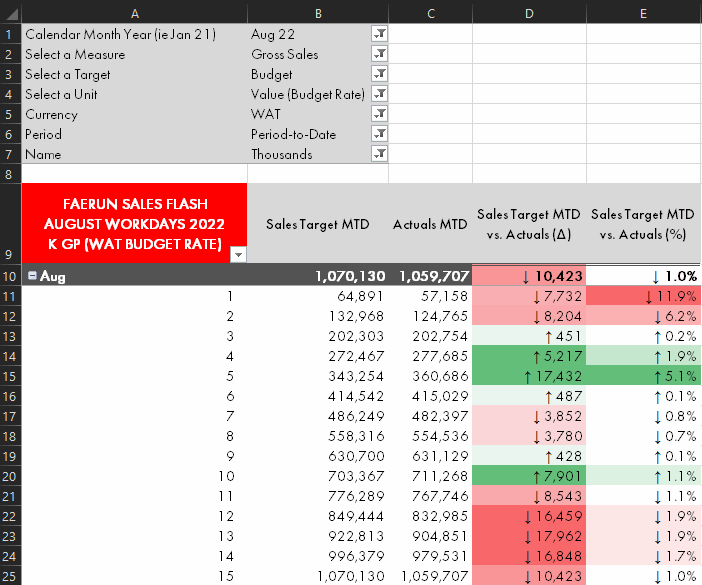 | | A | B | C | D | E |
|---|---|---|---|---|---|
| 1 | Calendar Month Year (ie Jan 21) | Aug 22 | | | |
| 2 | Select a Measure | Gross Sales | | | |
| 3 | Select a Target | Budget | | | |
| 4 | Select a Unit | Value (Budget Rate) | | | |
| 5 | Currency | WAT | | | |
| 6 | Period | Period-to-Date | | | |
| 7 | Name | Thousands | | | |
| 8 | | | | | |
| 9 | FAERUN SALES FLASH AUGUST WORKDAYS 2022 K GP (WAT BUDGET RATE) | Sales Target MTD | Actuals MTD | Sales Target MTD vs. Actuals (Δ) | Sales Target MTD vs. Actuals (%) |
| 10 | Aug | 1,070,130 | 1,059,707 | ↓ 10,423 | ↓ 1.0% |
| 11 | 1 | 64,891 | 57,158 | ↓ 7,732 | ↓ 11.9% |
| 12 | 2 | 132,968 | 124,765 | ↓ 8,204 | ↓ 6.2% |
| 13 | 3 | 202,303 | 202,754 | ↑ 451 | ↑ 0.2% |
| 14 | 4 | 272,467 | 277,685 | ↑ 5,217 | ↑ 1.9% |
| 15 | 5 | 343,254 | 360,686 | ↑ 17,432 | ↑ 5.1% |
| 16 | 6 | 414,542 | 415,029 | ↑ 487 | ↑ 0.1% |
| 17 | 7 | 486,249 | 482,397 | ↓ 3,852 | ↓ 0.8% |
| 18 | 8 | 558,316 | 554,536 | ↓ 3,780 | ↓ 0.7% |
| 19 | 9 | 630,700 | 631,129 | ↑ 428 | ↑ 0.1% |
| 20 | 10 | 703,367 | 711,268 | ↑ 7,901 | ↑ 1.1% |
| 21 | 11 | 776,289 | 767,746 | ↓ 8,543 | ↓ 1.1% |
| 22 | 12 | 849,444 | 832,985 | ↓ 16,459 | ↓ 1.9% |
| 23 | 13 | 922,813 | 904,851 | ↓ 17,962 | ↓ 1.9% |
| 24 | 14 | 996,379 | 979,531 | ↓ 16,848 | ↓ 1.7% |
| 25 | 15 | 1,070,130 | 1,059,707 | ↓ 10,423 | ↓ 1.0% |